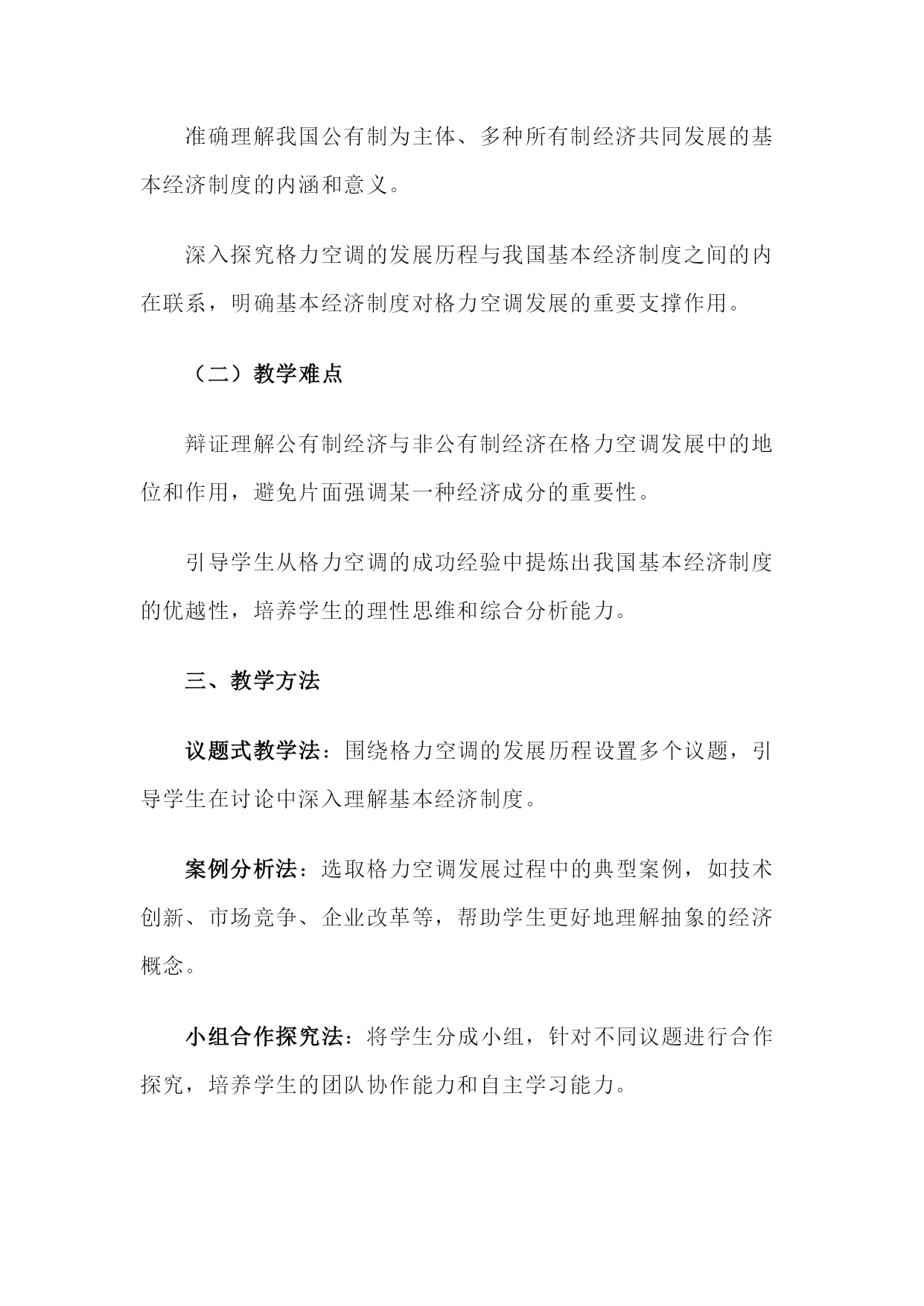 准确理解我国公有制为主体、多种所有制经济共同发展的基本经济制度的内涵和意义。

深入探究格力空调的发展历程与我国基本经济制度之间的内在联系，明确基本经济制度对格力空调发展的重要支撑作用。

（二）教学难点

辩证理解公有制经济与非公有制经济在格力空调发展中的地位和作用，避免片面强调某一种经济成分的重要性。

引导学生从格力空调的成功经验中提炼出我国基本经济制度的优越性，培养学生的理性思维和综合分析能力。

三、教学方法

议题式教学法：围绕格力空调的发展历程设置多个议题，引导学生在讨论中深入理解基本经济制度。

案例分析法：选取格力空调发展过程中的典型案例，如技术创新、市场竞争、企业改革等，帮助学生更好地理解抽象的经济概念。

小组合作探究法：将学生分成小组，针对不同议题进行合作探究，培养学生的团队协作能力和自主学习能力。